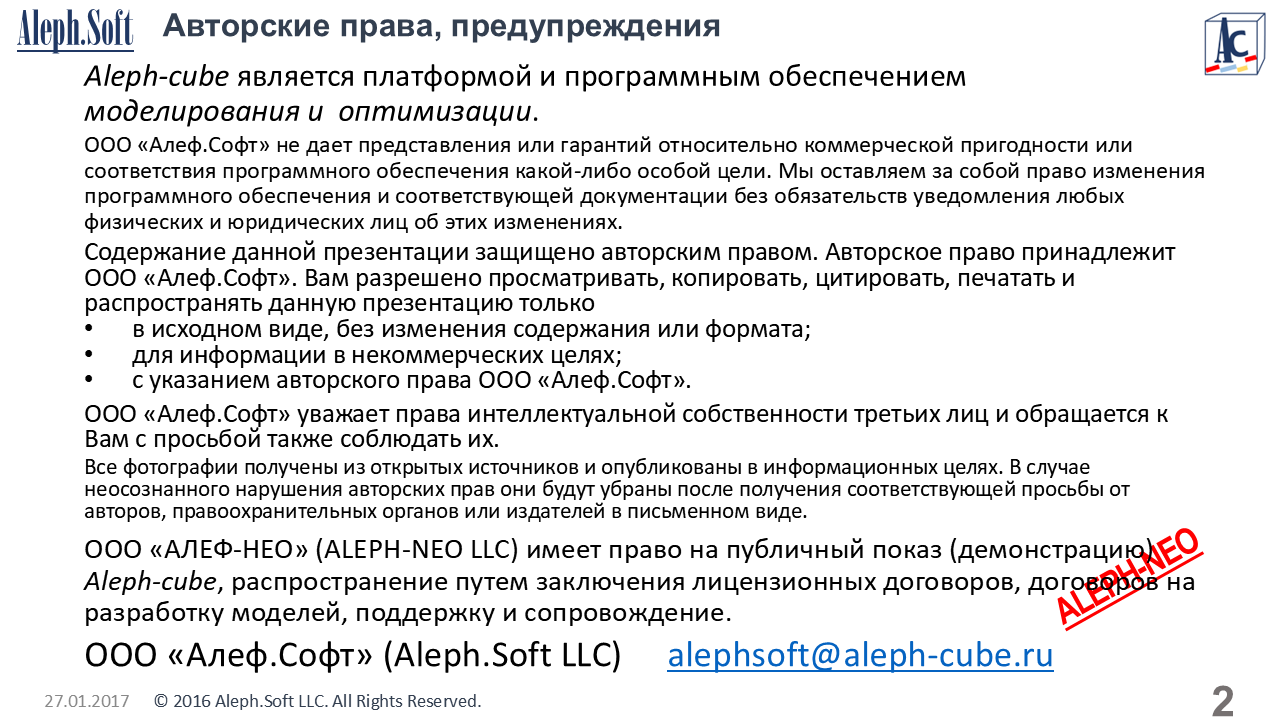 Aleph.Soft Авторские права, предупреждения

AC

Aleph-cube является платформой и программным обеспечением моделирования и оптимизации.

ООО «Алеф.Софт» не дает представления или гарантий относительно коммерческой пригодности или соответствия программного обеспечения какой-либо особой цели. Мы оставляем за собой право изменения программного обеспечения и соответствующей документации без обязательств уведомления любых физических и юридических лиц об этих изменениях.

Содержание данной презентации защищено авторским правом. Авторское право принадлежит ООО «Алеф.Софт». Вам разрешено просматривать, копировать, цитировать, печатать и распространять данную презентацию только
• в исходном виде, без изменения содержания или формата;
• для информации в некоммерческих целях;
• с указанием авторского права ООО «Алеф.Софт».

ООО «Алеф.Софт» уважает права интеллектуальной собственности третьих лиц и обращается к Вам с просьбой также соблюдать их.

Все фотографии получены из открытых источников и опубликованы в информационных целях. В случае неосознанного нарушения авторских прав они будут убраны после получения соответствующей просьбы от авторов, правоохранительных органов или издателей в письменном виде.

ООО «АЛЕФ-НЕО» (ALEPH-NEO LLC) имеет право на публичный показ (демонстрацию) Aleph-cube, распространение путем заключения лицензионных договоров, договоров на разработку моделей, поддержку и сопровождение.

ALEPH-NEO

ООО «Алеф.Софт» (Aleph.Soft LLC) alephsoft@aleph-cube.ru

27.01.2017 © 2016 Aleph.Soft LLC. All Rights Reserved. 2